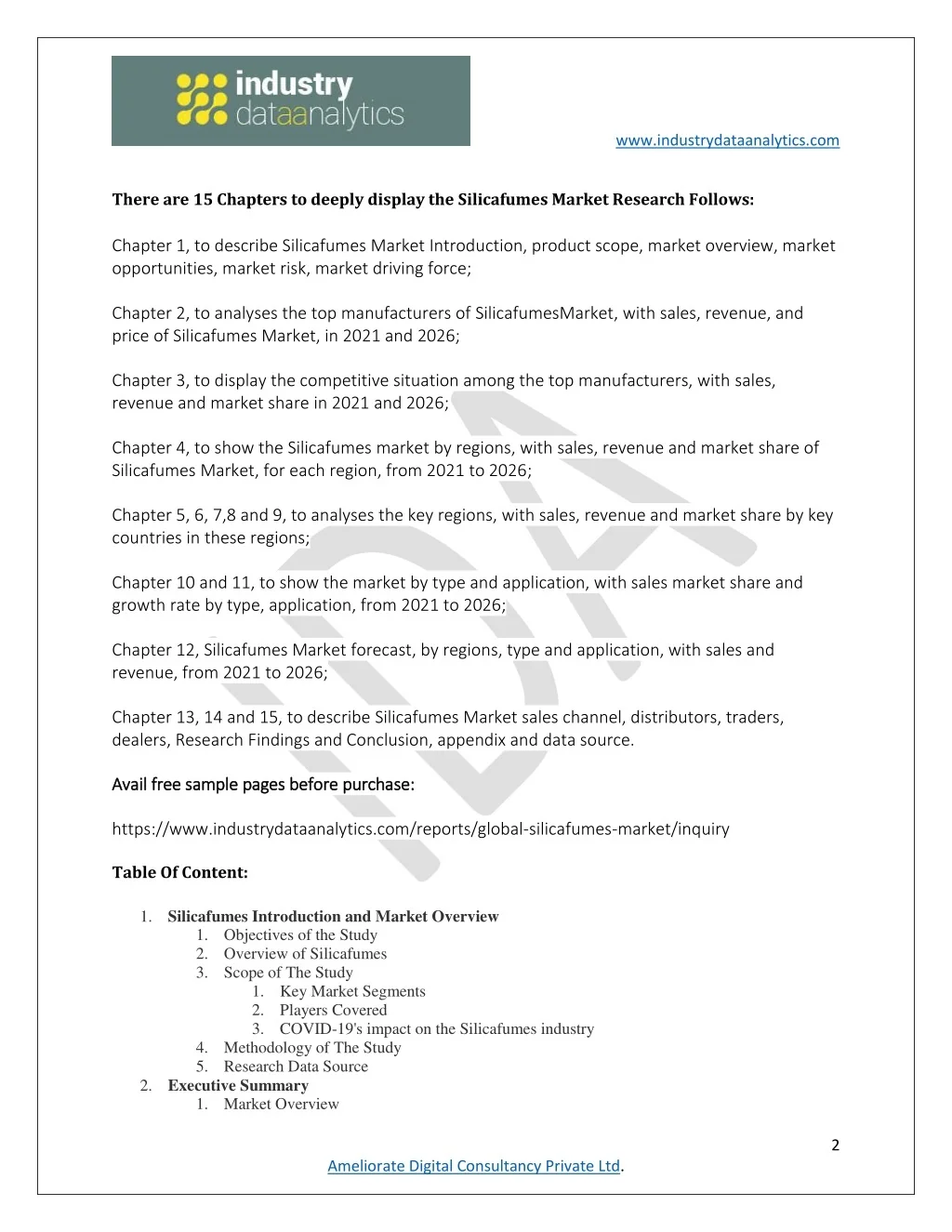 industry dataanalytics

www.industrydataanalytics.com

There are 15 Chapters to deeply display the Silicafumes Market Research Follows:

Chapter 1, to describe Silicafumes Market Introduction, product scope, market overview, market opportunities, market risk, market driving force;

Chapter 2, to analyses the top manufacturers of SilicafumesMarket, with sales, revenue, and price of Silicafumes Market, in 2021 and 2026;

Chapter 3, to display the competitive situation among the top manufacturers, with sales, revenue and market share in 2021 and 2026;

Chapter 4, to show the Silicafumes market by regions, with sales, revenue and market share of Silicafumes Market, for each region, from 2021 to 2026;

Chapter 5, 6, 7,8 and 9, to analyses the key regions, with sales, revenue and market share by key countries in these regions;

Chapter 10 and 11, to show the market by type and application, with sales market share and growth rate by type, application, from 2021 to 2026;

Chapter 12, Silicafumes Market forecast, by regions, type and application, with sales and revenue, from 2021 to 2026;

Chapter 13, 14 and 15, to describe Silicafumes Market sales channel, distributors, traders, dealers, Research Findings and Conclusion, appendix and data source.

Avail free sample pages before purchase:

https://www.industrydataanalytics.com/reports/global-silicafumes-market/inquiry

Table Of Content:

1. Silicafumes Introduction and Market Overview
 1. Objectives of the Study
 2. Overview of Silicafumes
 3. Scope of The Study
  1. Key Market Segments
  2. Players Covered
  3. COVID-19's impact on the Silicafumes industry
 4. Methodology of The Study
 5. Research Data Source
2. Executive Summary
 1. Market Overview

2

Ameliorate Digital Consultancy Private Ltd.